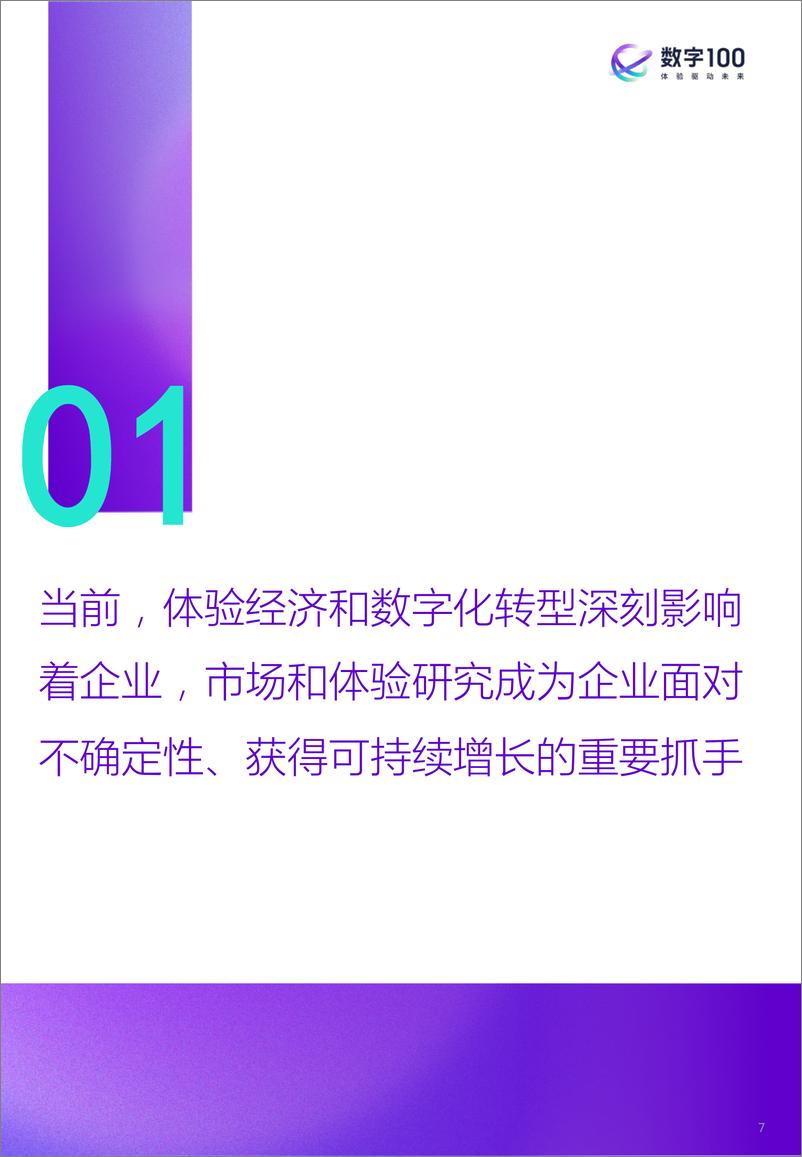 数字100
体验驱动未来

01

当前，体验经济和数字化转型深刻影响着企业，市场和体验研究成为企业面对不确定性、获得可持续增长的重要抓手

7